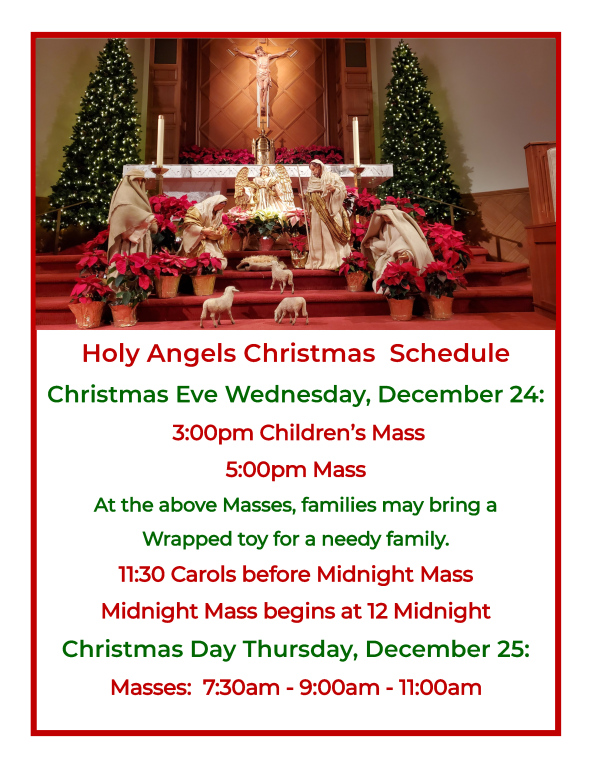 Holy Angels Christmas Schedule

Christmas Eve Wednesday, December 24:

3:00pm Children's Mass

5:00pm Mass

At the above Masses, families may bring a Wrapped toy for a needy family.

11:30 Carols before Midnight Mass

Midnight Mass begins at 12 Midnight

Christmas Day Thursday, December 25:

Masses: 7:30am - 9:00am - 11:00am